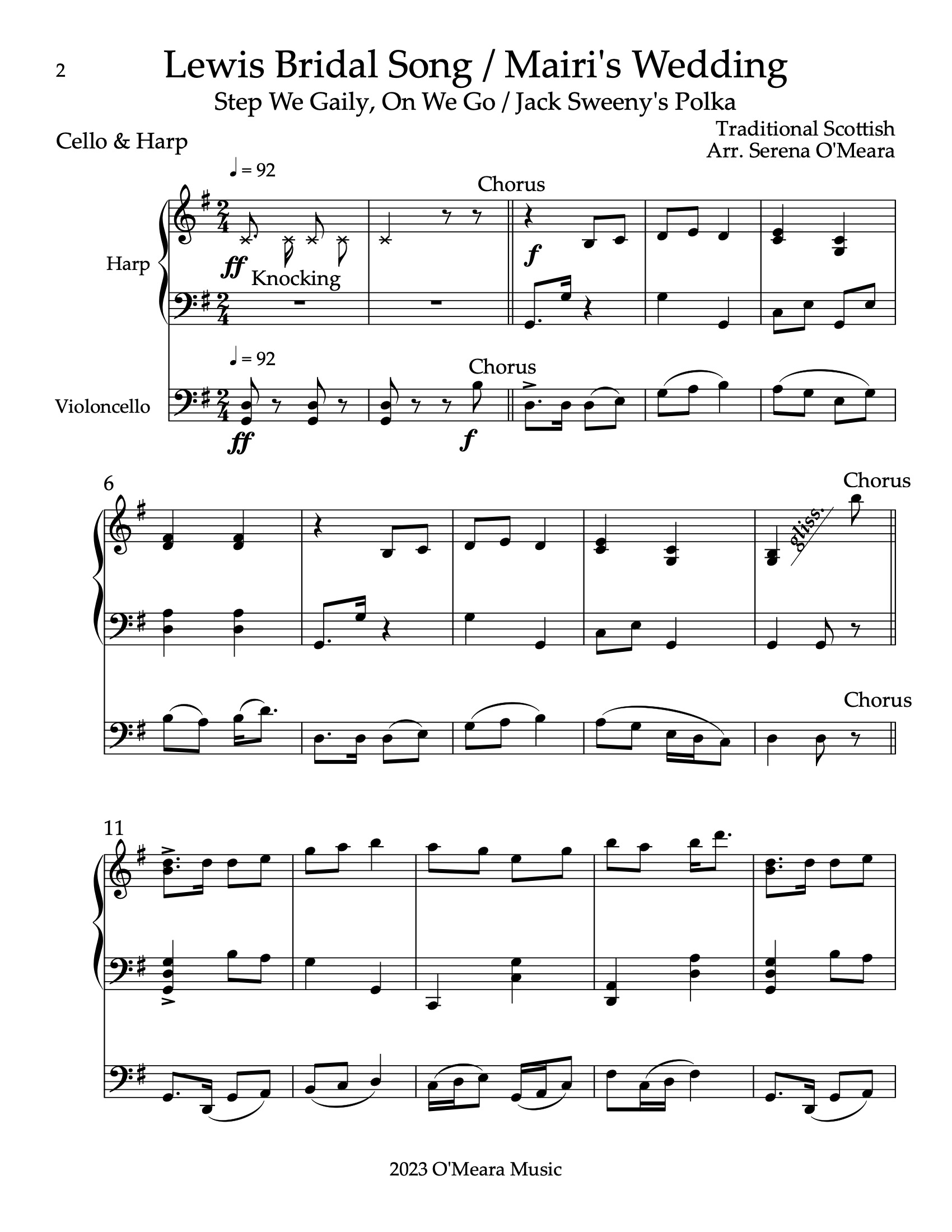 2

Lewis Bridal Song / Mairi's Wedding

Step We Gaily, On We Go / Jack Sweeny's Polka

Cello & Harp

Traditional Scottish
Arr. Serena O'Meara

♩ = 92

Chorus

Harp

ff

Knocking

f

♩ = 92

Chorus

Violoncello

ff

f

6

Chorus

gliss.

Chorus

11

2023 O'Meara Music